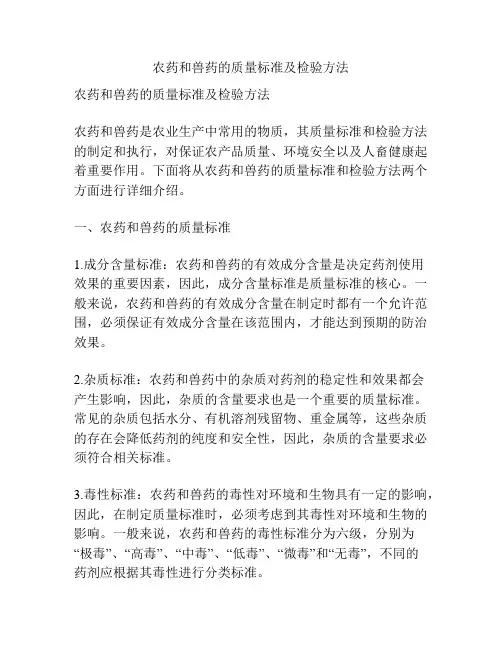 农药和兽药的质量标准及检验方法

农药和兽药的质量标准及检验方法

农药和兽药是农业生产中常用的物质，其质量标准和检验方法的制定和执行，对保证农产品质量、环境安全以及人畜健康起着重要作用。下面将从农药和兽药的质量标准和检验方法两个方面进行详细介绍。

一、农药和兽药的质量标准

1.成分含量标准：农药和兽药的有效成分含量是决定药剂使用效果的重要因素，因此，成分含量标准是质量标准的核心。一般来说，农药和兽药的有效成分含量在制定时都有一个允许范围，必须保证有效成分含量在该范围内，才能达到预期的防治效果。

2.杂质标准：农药和兽药中的杂质对药剂的稳定性和效果都会产生影响，因此，杂质的含量要求也是一个重要的质量标准。常见的杂质包括水分、有机溶剂残留物、重金属等，这些杂质的存在会降低药剂的纯度和安全性，因此，杂质的含量要求必须符合相关标准。

3.毒性标准：农药和兽药的毒性对环境和生物具有一定的影响，因此，在制定质量标准时，必须考虑到其毒性对环境和生物的影响。一般来说，农药和兽药的毒性标准分为六级，分别为“极毒”、“高毒”、“中毒”、“低毒”、“微毒”和“无毒”，不同的药剂应根据其毒性进行分类标准。